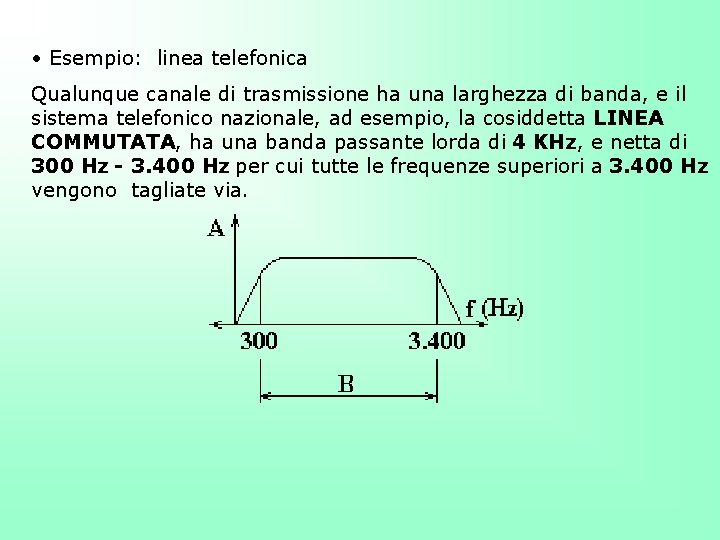 • Esempio: linea telefonica

Qualunque canale di trasmissione ha una larghezza di banda, e il sistema telefonico nazionale, ad esempio, la cosiddetta LINEA COMMUTATA, ha una banda passante lorda di 4 KHz, e netta di 300 Hz - 3.400 Hz per cui tutte le frequenze superiori a 3.400 Hz vengono tagliate via.

A

f (Hz)

300

3.400

B